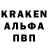 KRAKEN
АЛЬФА
ПВП